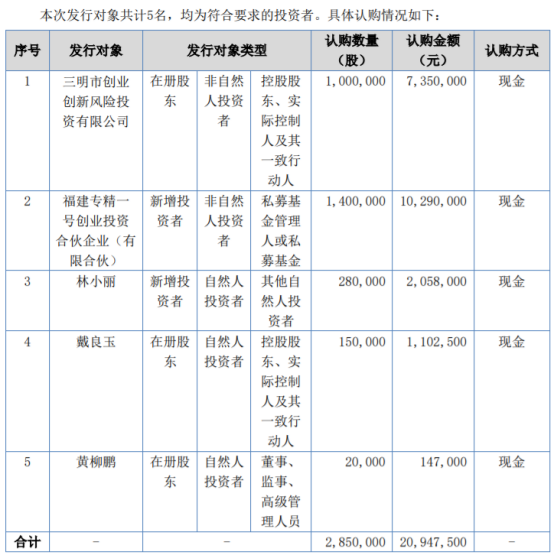 本次发行对象共计5名，均为符合要求的投资者。具体认购情况如下：

| 序号 | 发行对象 | 发行对象类型 | | | 认购数量（股） | 认购金额（元） | 认购方式 |
|---|---|---|---|---|---|---|---|
| 1 | 三明市创业创新风险投资有限公司 | 在册股东 | 非自然人投资者 | 控股股东、实际控制人及其一致行动人 | 1,000,000 | 7,350,000 | 现金 |
| 2 | 福建专精一号创业投资合伙企业（有限合伙） | 新增投资者 | 非自然人投资者 | 私募基金管理人或私募基金 | 1,400,000 | 10,290,000 | 现金 |
| 3 | 林小丽 | 新增投资者 | 自然人投资者 | 其他自然人投资者 | 280,000 | 2,058,000 | 现金 |
| 4 | 戴良玉 | 在册股东 | 自然人投资者 | 控股股东、实际控制人及其一致行动人 | 150,000 | 1,102,500 | 现金 |
| 5 | 黄柳鹏 | 在册股东 | 自然人投资者 | 董事、监事、高级管理人员 | 20,000 | 147,000 | 现金 |
| 合计 | - | - | | | 2,850,000 | 20,947,500 | - |